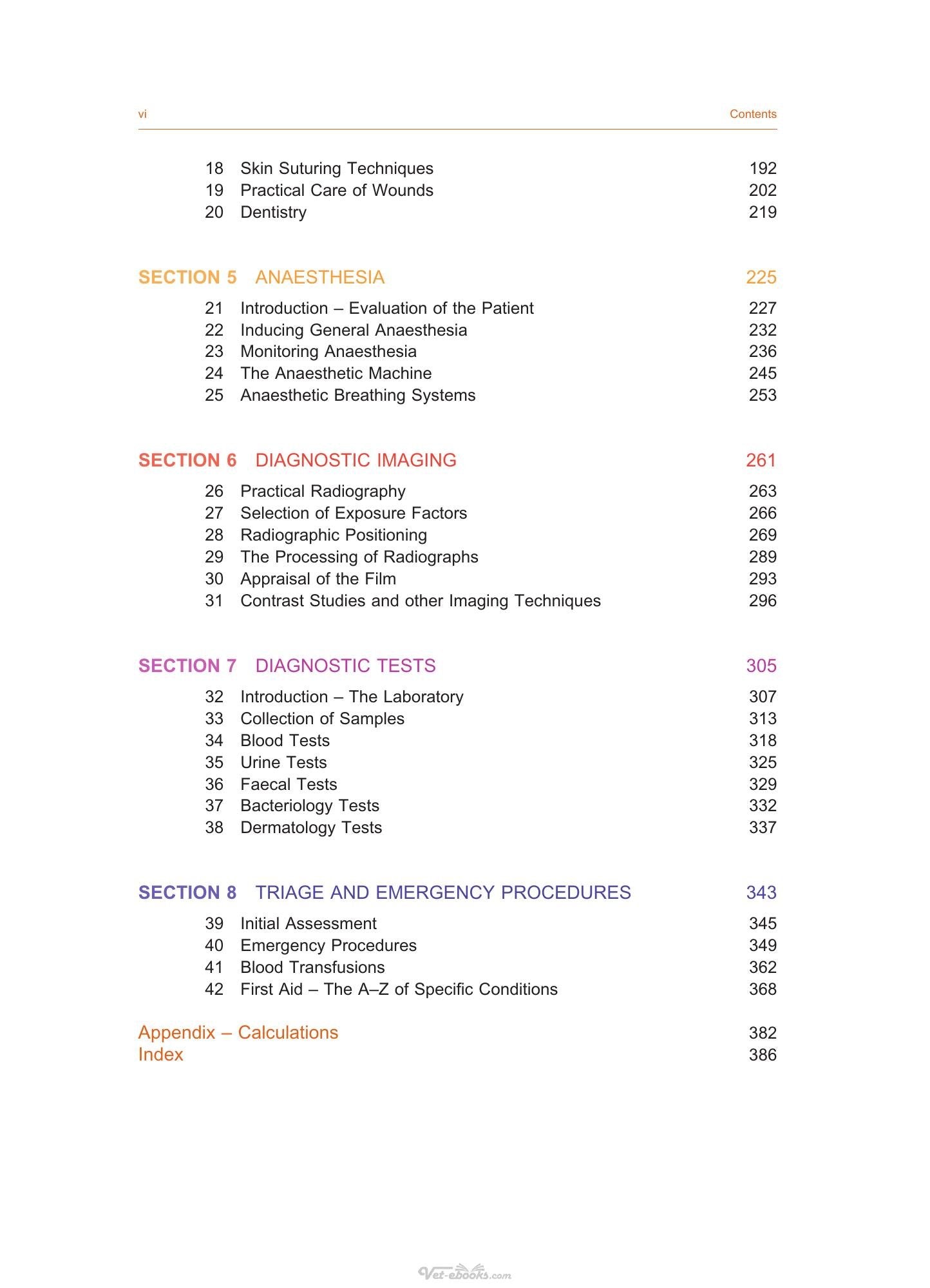 vi Contents

18 Skin Suturing Techniques 192
19 Practical Care of Wounds 202
20 Dentistry 219

SECTION 5 ANAESTHESIA 225

21 Introduction – Evaluation of the Patient 227
22 Inducing General Anaesthesia 232
23 Monitoring Anaesthesia 236
24 The Anaesthetic Machine 245
25 Anaesthetic Breathing Systems 253

SECTION 6 DIAGNOSTIC IMAGING 261

26 Practical Radiography 263
27 Selection of Exposure Factors 266
28 Radiographic Positioning 269
29 The Processing of Radiographs 289
30 Appraisal of the Film 293
31 Contrast Studies and other Imaging Techniques 296

SECTION 7 DIAGNOSTIC TESTS 305

32 Introduction – The Laboratory 307
33 Collection of Samples 313
34 Blood Tests 318
35 Urine Tests 325
36 Faecal Tests 329
37 Bacteriology Tests 332
38 Dermatology Tests 337

SECTION 8 TRIAGE AND EMERGENCY PROCEDURES 343

39 Initial Assessment 345
40 Emergency Procedures 349
41 Blood Transfusions 362
42 First Aid – The A–Z of Specific Conditions 368

Appendix – Calculations 382
Index 386

Vet-ebooks.com